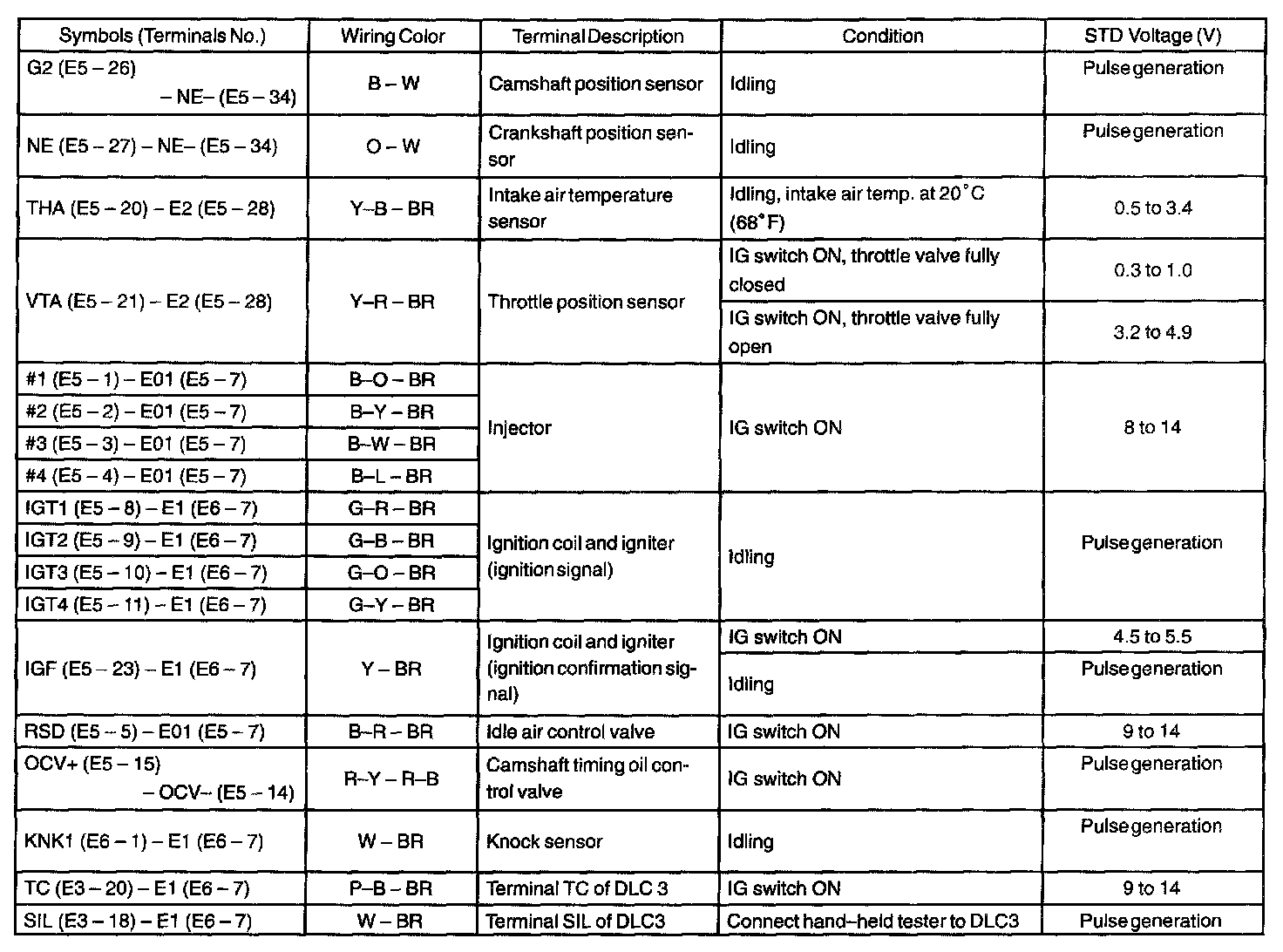 | Symbols (Terminals No.) | Wiring Color | Terminal Description | Condition | STD Voltage (V) |
|---|---|---|---|---|
| G2 (E5 – 26) – NE– (E5 – 34) | B – W | Camshaft position sensor | Idling | Pulse generation |
| NE (E5 – 27) – NE– (E5 – 34) | O – W | Crankshaft position sensor | Idling | Pulse generation |
| THA (E5 – 20) – E2 (E5 – 28) | Y–B – BR | Intake air temperature sensor | Idling, intake air temp. at 20°C (68°F) | 0.5 to 3.4 |
| VTA (E5 – 21) – E2 (E5 – 28) | Y–R – BR | Throttle position sensor | IG switch ON, throttle valve fully closed | 0.3 to 1.0 |
| | | | IG switch ON, throttle valve fully open | 3.2 to 4.9 |
| #1 (E5 – 1) – E01 (E5 – 7) | B–O – BR | Injector | IG switch ON | 8 to 14 |
| #2 (E5 – 2) – E01 (E5 – 7) | B–Y – BR | | | |
| #3 (E5 – 3) – E01 (E5 – 7) | B–W – BR | | | |
| #4 (E5 – 4) – E01 (E5 – 7) | B–L – BR | | | |
| IGT1 (E5 – 8) – E1 (E6 – 7) | G–R – BR | Ignition coil and igniter (ignition signal) | Idling | Pulse generation |
| IGT2 (E5 – 9) – E1 (E6 – 7) | G–B – BR | | | |
| IGT3 (E5 – 10) – E1 (E6 – 7) | G–O – BR | | | |
| IGT4 (E5 – 11) – E1 (E6 – 7) | G–Y – BR | | | |
| IGF (E5 – 23) – E1 (E6 – 7) | Y – BR | Ignition coil and igniter (ignition confirmation signal) | IG switch ON | 4.5 to 5.5 |
| | | | Idling | Pulse generation |
| RSD (E5 – 5) – E01 (E5 – 7) | B–R – BR | Idle air control valve | IG switch ON | 9 to 14 |
| OCV+ (E5 – 15) – OCV– (E5 – 14) | R–Y – R–B | Camshaft timing oil control valve | IG switch ON | Pulse generation |
| KNK1 (E6 – 1) – E1 (E6 – 7) | W – BR | Knock sensor | Idling | Pulse generation |
| TC (E3 – 20) – E1 (E6 – 7) | P–B – BR | Terminal TC of DLC 3 | IG switch ON | 9 to 14 |
| SIL (E3 – 18) – E1 (E6 – 7) | W – BR | Terminal SIL of DLC3 | Connect hand–held tester to DLC3 | Pulse generation |